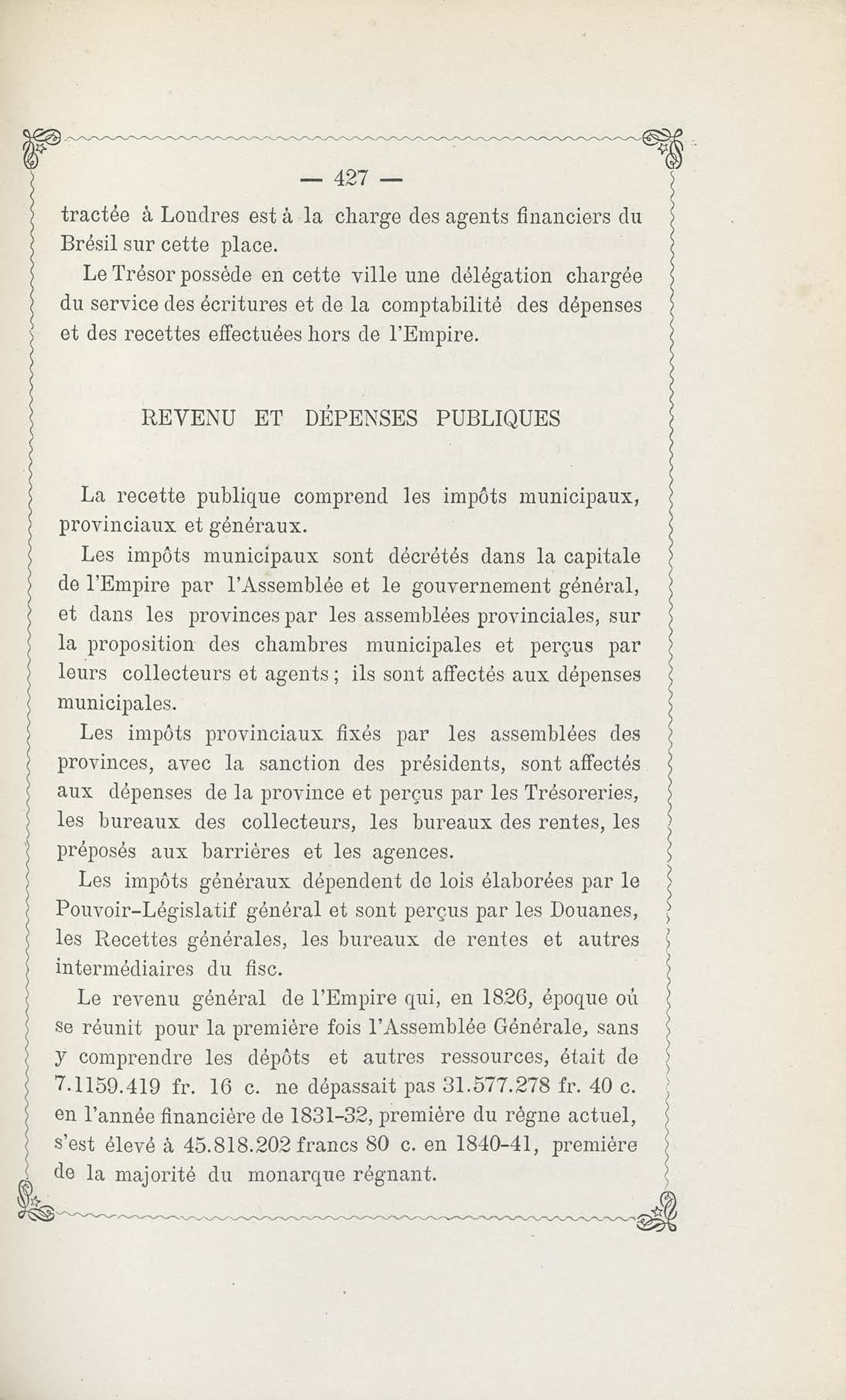 — 427 —

tractée à Londres est à la charge des agents financiers du Brésil sur cette place.

Le Trésor possède en cette ville une délégation chargée du service des écritures et de la comptabilité des dépenses et des recettes effectuées hors de l'Empire.

REVENU ET DÉPENSES PUBLIQUES

La recette publique comprend les impôts municipaux, provinciaux et généraux.

Les impôts municipaux sont décrétés dans la capitale de l'Empire par l'Assemblée et le gouvernement général, et dans les provinces par les assemblées provinciales, sur la proposition des chambres municipales et perçus par leurs collecteurs et agents ; ils sont affectés aux dépenses municipales.

Les impôts provinciaux fixés par les assemblées des provinces, avec la sanction des présidents, sont affectés aux dépenses de la province et perçus par les Trésoreries, les bureaux des collecteurs, les bureaux des rentes, les préposés aux barrières et les agences.

Les impôts généraux dépendent de lois élaborées par le Pouvoir-Législatif général et sont perçus par les Douanes, les Recettes générales, les bureaux de rentes et autres intermédiaires du fisc.

Le revenu général de l'Empire qui, en 1826, époque où se réunit pour la première fois l'Assemblée Générale, sans y comprendre les dépôts et autres ressources, était de 7.1159.419 fr. 16 c. ne dépassait pas 31.577.278 fr. 40 c. en l'année financière de 1831-32, première du règne actuel, s'est élevé à 45.818.202 francs 80 c. en 1840-41, première de la majorité du monarque régnant.